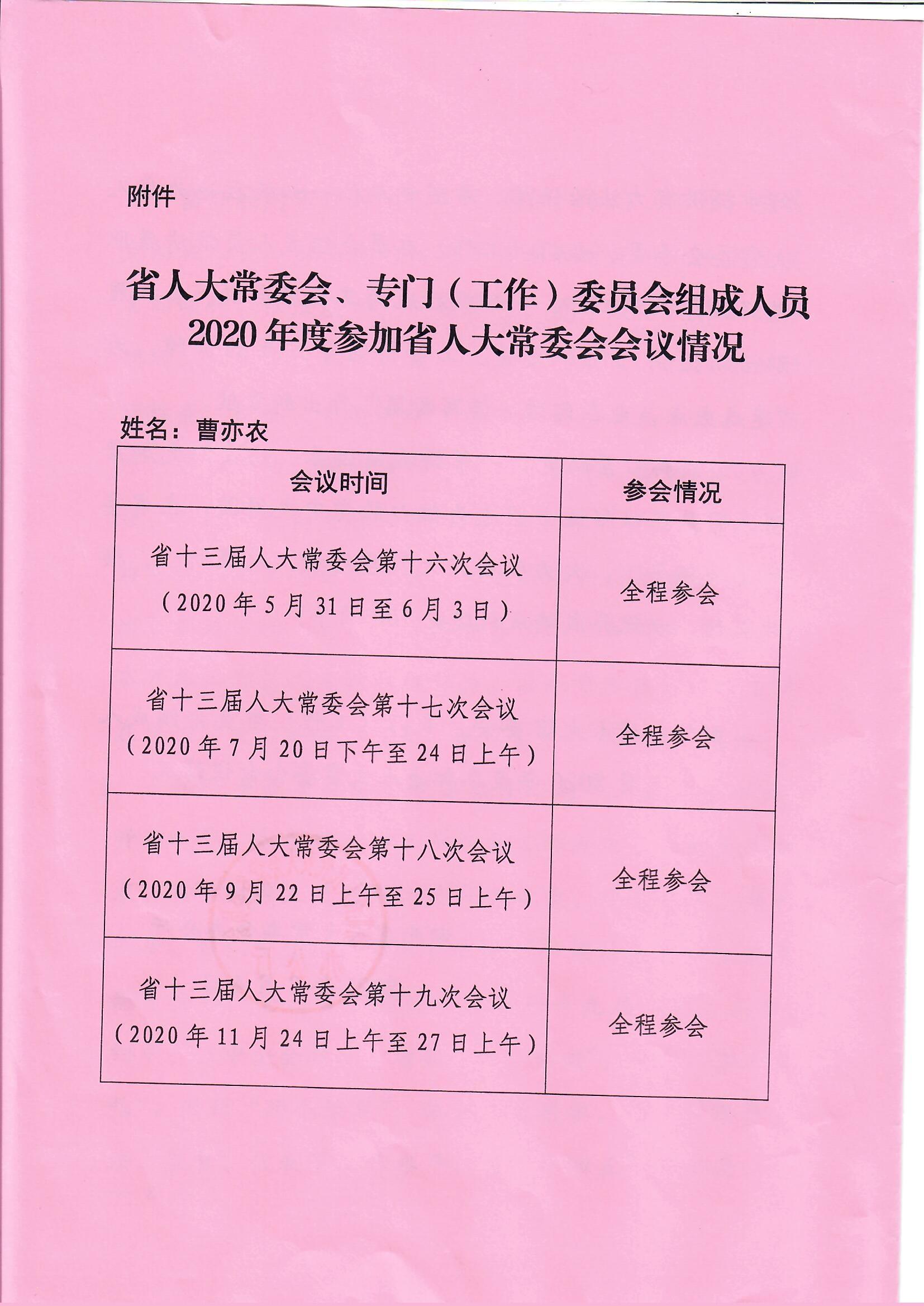 附件

省人大常委会、专门（工作）委员会组成人员 2020年度参加省人大常委会会议情况

姓名：曹亦农

| 会议时间 | 参会情况 |
|---|---|
| 省十三届人大常委会第十六次会议（2020年5月31日至6月3日） | 全程参会 |
| 省十三届人大常委会第十七次会议（2020年7月20日下午至24日上午） | 全程参会 |
| 省十三届人大常委会第十八次会议（2020年9月22日上午至25日上午） | 全程参会 |
| 省十三届人大常委会第十九次会议（2020年11月24日上午至27日上午） | 全程参会 |